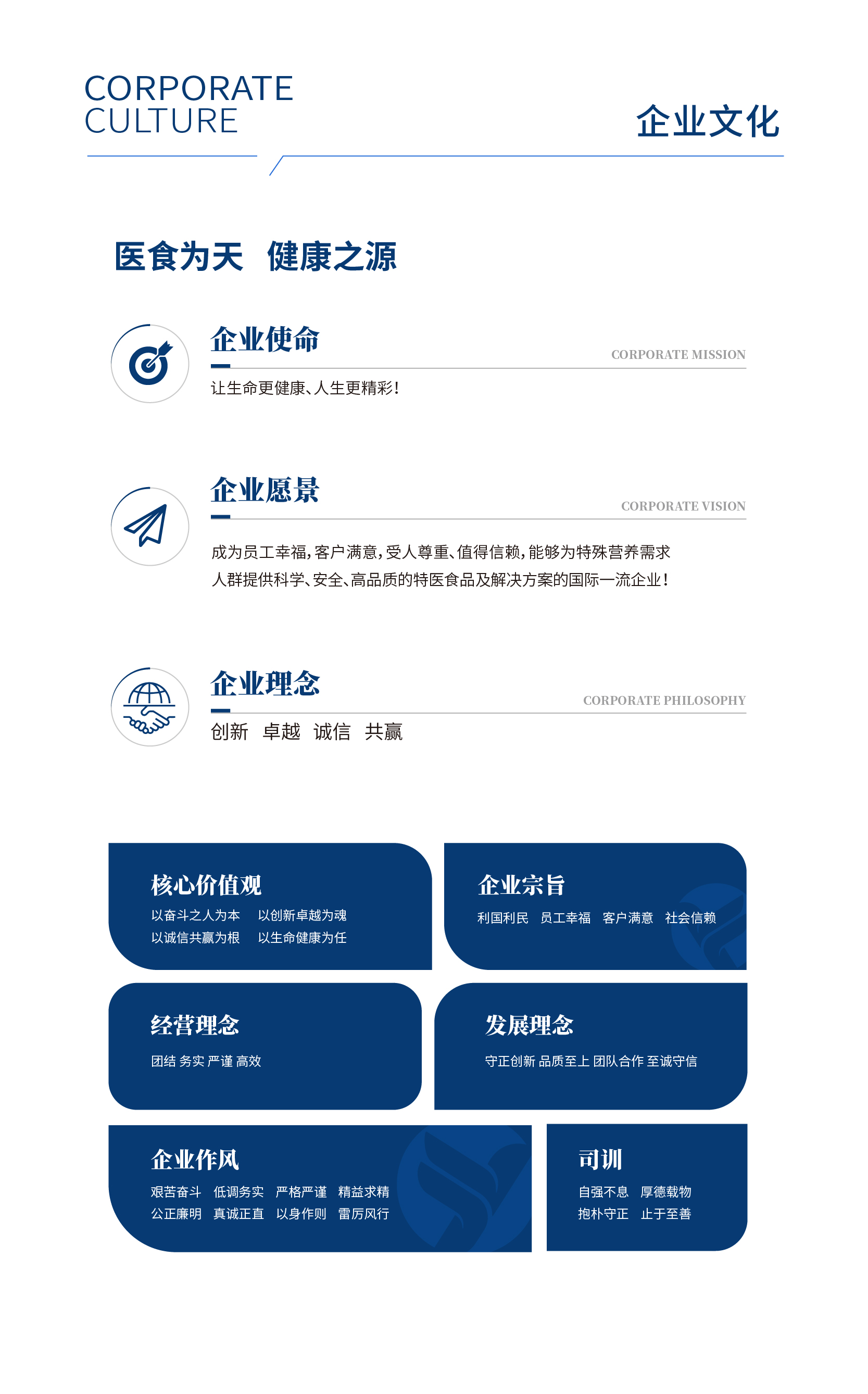 CORPORATE CULTURE

企业文化

医食为天　健康之源

企业使命
CORPORATE MISSION
让生命更健康、人生更精彩！

企业愿景
CORPORATE VISION
成为员工幸福，客户满意，受人尊重、值得信赖，能够为特殊营养需求人群提供科学、安全、高品质的特医食品及解决方案的国际一流企业！

企业理念
CORPORATE PHILOSOPHY
创新　卓越　诚信　共赢

核心价值观
以奋斗之人为本　以创新卓越为魂
以诚信共赢为根　以生命健康为任

企业宗旨
利国利民　员工幸福　客户满意　社会信赖

经营理念
团结 务实 严谨 高效

发展理念
守正创新 品质至上 团队合作 至诚守信

企业作风
艰苦奋斗　低调务实　严格严谨　精益求精
公正廉明　真诚正直　以身作则　雷厉风行

司训
自强不息　厚德载物
抱朴守正　止于至善